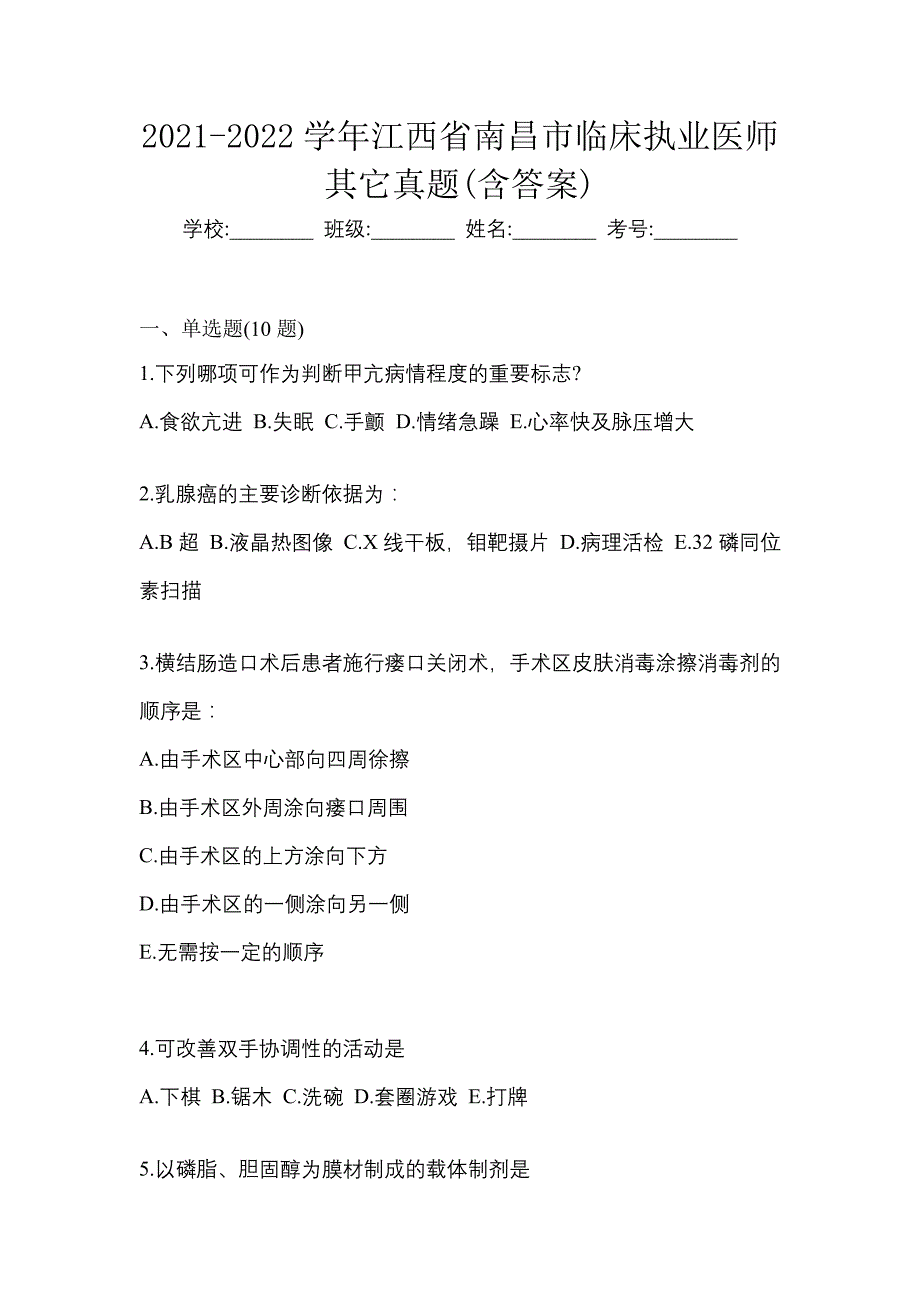 2021-2022 学年江西省南昌市临床执业医师其它真题(含答案)

学校:________ 班级:________ 姓名:________ 考号:________

一、单选题(10 题)

1.下列哪项可作为判断甲亢病情程度的重要标志?

A.食欲亢进 B.失眠 C.手颤 D.情绪急躁 E.心率快及脉压增大

2.乳腺癌的主要诊断依据为：

A.B 超 B.液晶热图像 C.X 线干板，钼靶摄片 D.病理活检 E.32 磷同位素扫描

3.横结肠造口术后患者施行瘘口关闭术，手术区皮肤消毒涂擦消毒剂的顺序是：

A.由手术区中心部向四周徐擦

B.由手术区外周涂向瘘口周围

C.由手术区的上方涂向下方

D.由手术区的一侧涂向另一侧

E.无需按一定的顺序

4.可改善双手协调性的活动是

A.下棋 B.锯木 C.洗碗 D.套圈游戏 E.打牌

5.以磷脂、胆固醇为膜材制成的载体制剂是